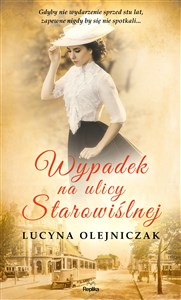 Gdyby nie wydarzenie sprzed stu lat, zapewne nigdy by się nie spotkali...

Wypadek na ulicy Starowiślnej

LUCYNA OLEJNICZAK

Replika